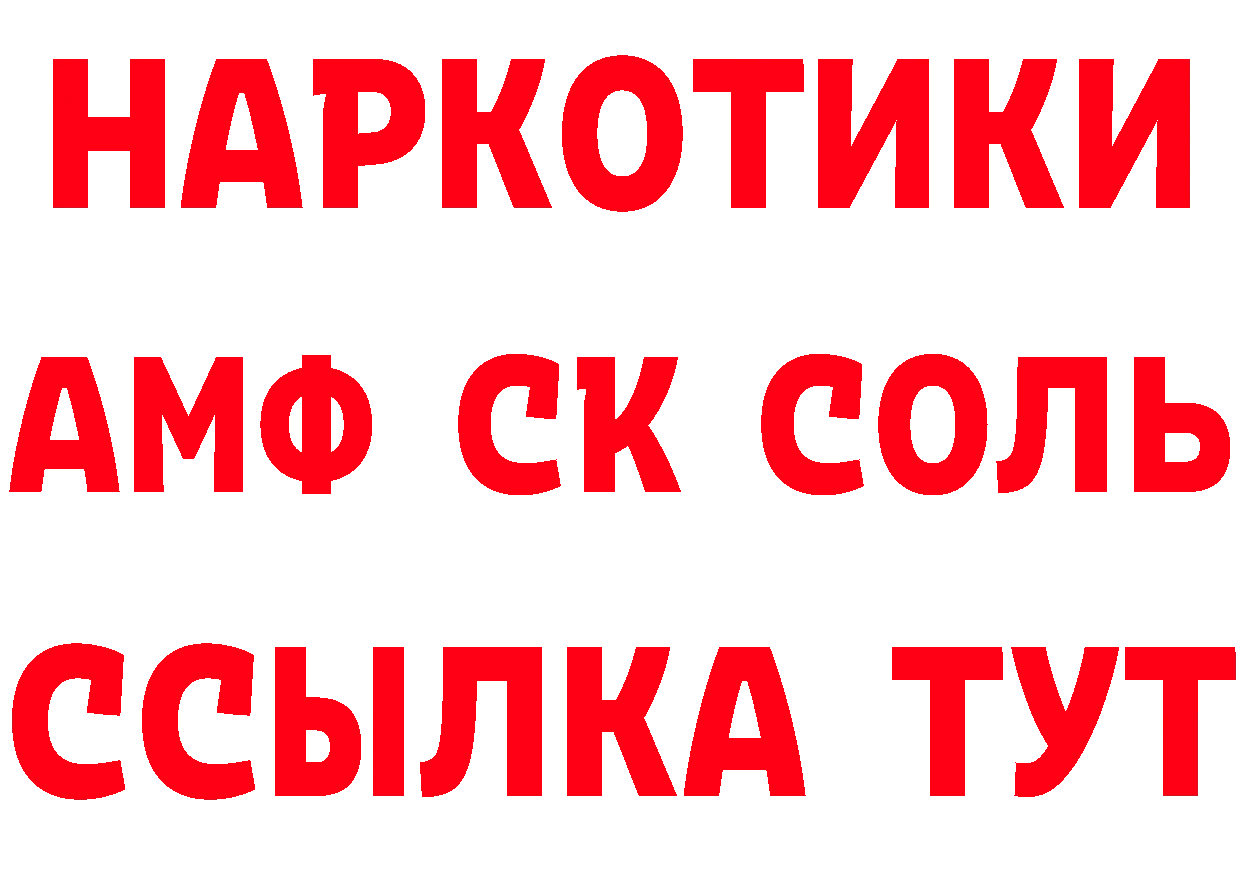 НАРКОТИКИ
АМФ СК СОЛЬ
ССЫЛКА ТУТ